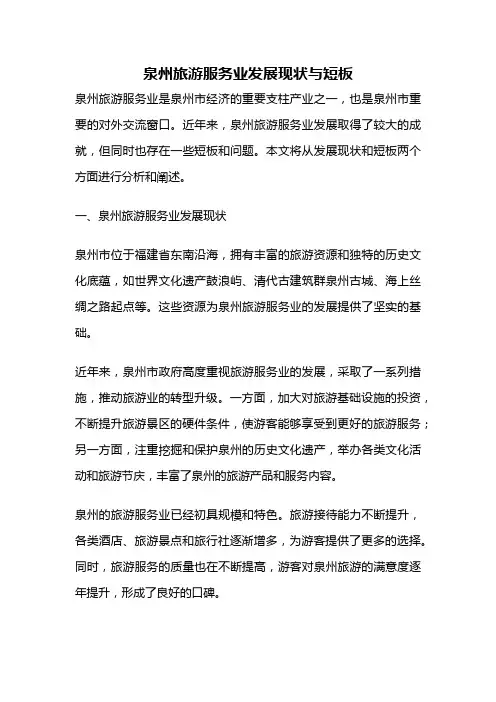 泉州旅游服务业发展现状与短板

泉州旅游服务业是泉州市经济的重要支柱产业之一，也是泉州市重要的对外交流窗口。近年来，泉州旅游服务业发展取得了较大的成就，但同时也存在一些短板和问题。本文将从发展现状和短板两个方面进行分析和阐述。

一、泉州旅游服务业发展现状

泉州市位于福建省东南沿海，拥有丰富的旅游资源和独特的历史文化底蕴，如世界文化遗产鼓浪屿、清代古建筑群泉州古城、海上丝绸之路起点等。这些资源为泉州旅游服务业的发展提供了坚实的基础。

近年来，泉州市政府高度重视旅游服务业的发展，采取了一系列措施，推动旅游业的转型升级。一方面，加大对旅游基础设施的投资，不断提升旅游景区的硬件条件，使游客能够享受到更好的旅游服务；另一方面，注重挖掘和保护泉州的历史文化遗产，举办各类文化活动和旅游节庆，丰富了泉州的旅游产品和服务内容。

泉州的旅游服务业已经初具规模和特色。旅游接待能力不断提升，各类酒店、旅游景点和旅行社逐渐增多，为游客提供了更多的选择。同时，旅游服务的质量也在不断提高，游客对泉州旅游的满意度逐年提升，形成了良好的口碑。